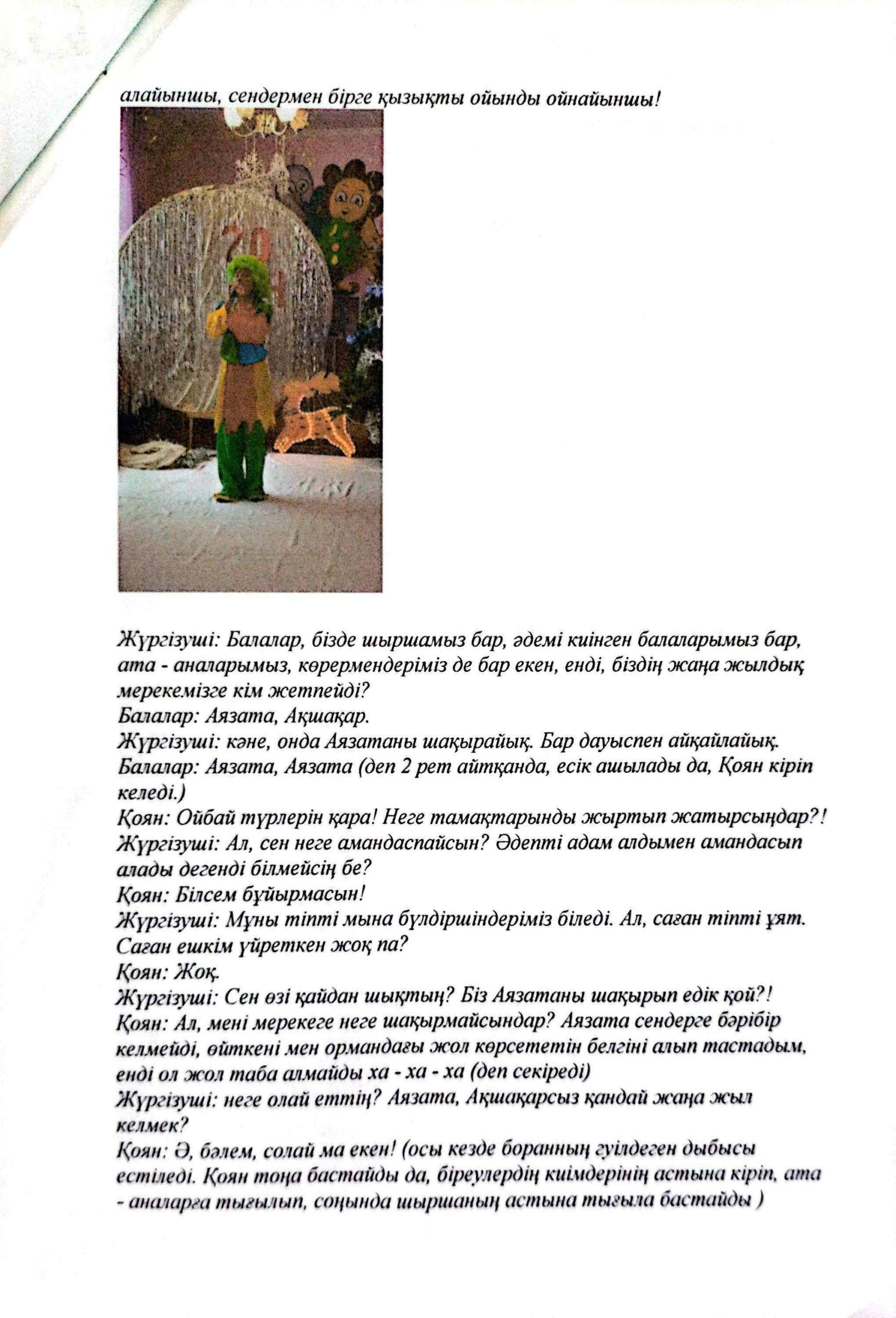 алайыншы, сендермен бірге қызықты ойынды ойнайыншы!

Жүргізуші: Балалар, бізде шыршамыз бар, әдемі киінген балаларымыз бар, ата - аналарымыз, көрермендеріміз де бар екен, енді, біздің жаңа жылдық мерекемізге кім жетпейді?
Балалар: Аязата, Ақшақар.
Жүргізуші: кәне, онда Аязатаны шақырайық. Бар дауыспен айқайлайық.
Балалар: Аязата, Аязата (деп 2 рет айтқанда, есік ашылады да, Қоян кіріп келеді.)
Қоян: Ойбай түрлерін қара! Неге тамақтарынды жыртып жатырсыңдар?!
Жүргізуші: Ал, сен неге амандаспайсын? Әдепті адам алдымен амандасып алады дегенді білмейсің бе?
Қоян: Білсем бұйырмасын!
Жүргізуші: Мұны тіпті мына бүлдіршіндеріміз біледі. Ал, саған тіпті ұят. Саған ешкім үйреткен жоқ па?
Қоян: Жоқ.
Жүргізуші: Сен өзі қайдан шықтың? Біз Аязатаны шақырып едік қой?!
Қоян: Ал, мені мерекеге неге шақырмайсындар? Аязата сендерге бәрібір келмейді, өйткені мен ормандағы жол көрсететін белгіні алып тастадым, енді ол жол таба алмайды ха - ха - ха (деп секіреді)
Жүргізуші: неге олай еттің? Аязата, Ақшақарсыз қандай жаңа жыл келмек?
Қоян: Ә, бәлем, солай ма екен! (осы кезде боранның гуілдеген дыбысы естіледі. Қоян тоңа бастайды да, біреулердің киімдерінің астына кіріп, ата - аналарға тығылып, соңында шыршаның астына тығыла бастайды )